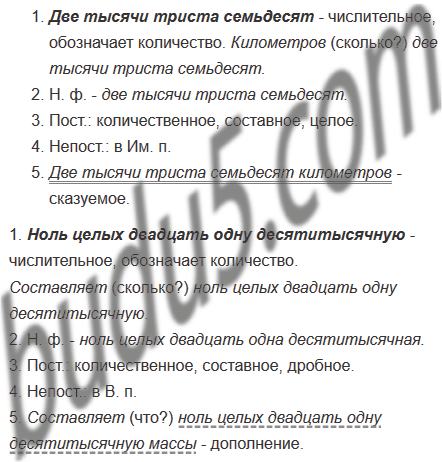 1. Две тысячи триста семьдесят - числительное, обозначает количество. Километров (сколько?) две тысячи триста семьдесят.
2. Н. ф. - две тысячи триста семьдесят.
3. Пост.: количественное, составное, целое.
4. Непост.: в Им. п.
5. Две тысячи триста семьдесят километров - сказуемое.

1. Ноль целых двадцать одну десятитысячную - числительное, обозначает количество. Составляет (сколько?) ноль целых двадцать одну десятитысячную.
2. Н. ф. - ноль целых двадцать одна десятитысячная.
3. Пост.: количественное, составное, дробное.
4. Непост.: в В. п.
5. Составляет (что?) ноль целых двадцать одну десятитысячную массы - дополнение.

budu5.com